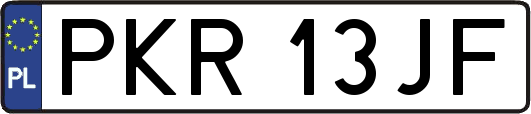 PL
PKR 13JF